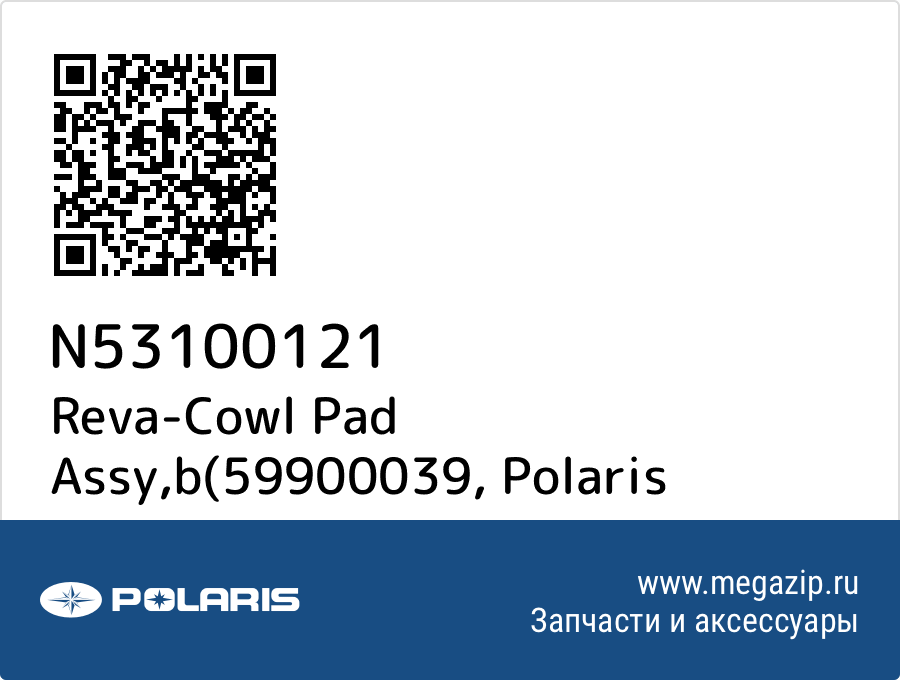 N53100121
Reva-Cowl Pad Assy,b(59900039, Polaris

POLARIS

www.megazip.ru
Запчасти и аксессуары